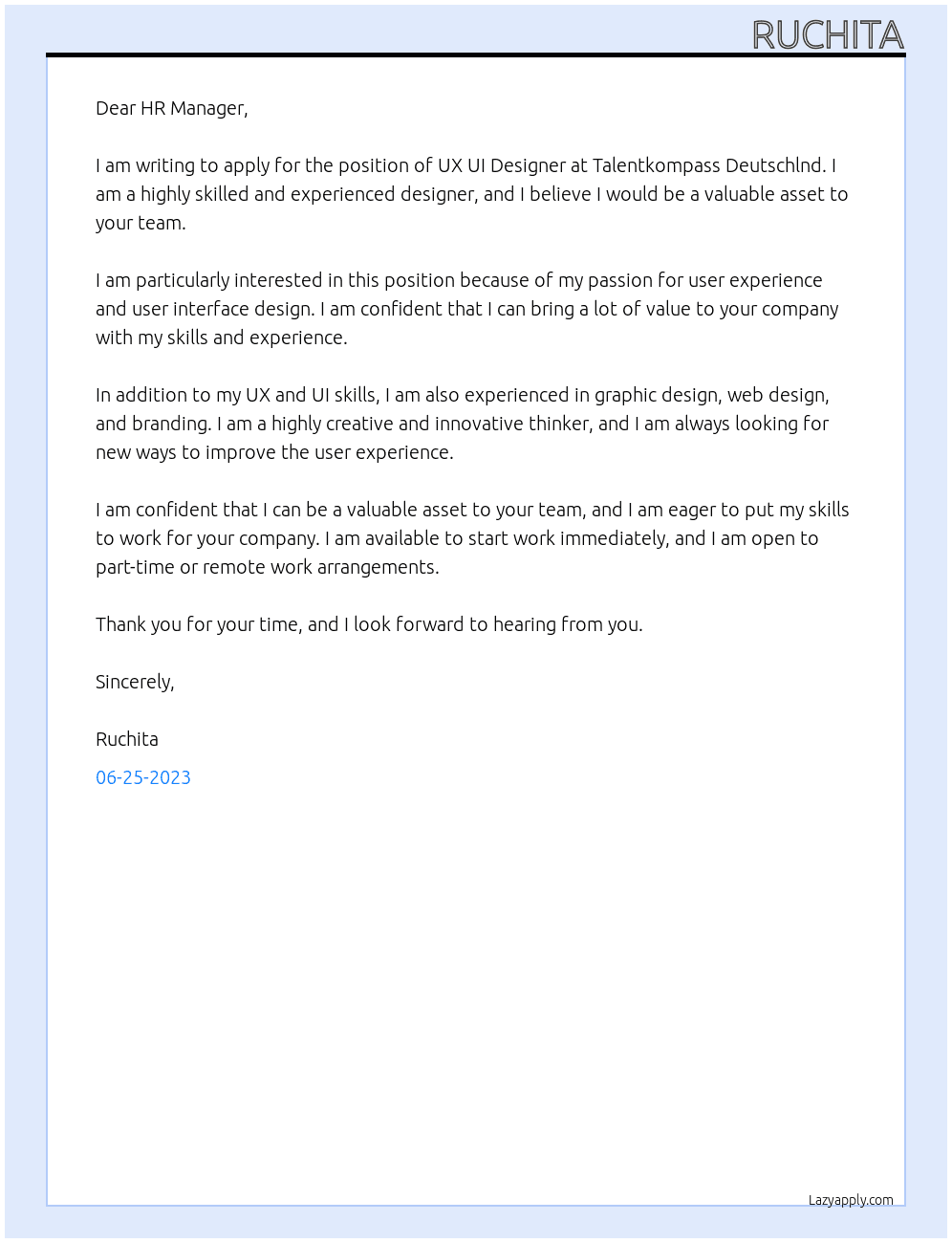 RUCHITA

Dear HR Manager,

I am writing to apply for the position of UX UI Designer at Talentkompass Deutschlnd. I am a highly skilled and experienced designer, and I believe I would be a valuable asset to your team.

I am particularly interested in this position because of my passion for user experience and user interface design. I am confident that I can bring a lot of value to your company with my skills and experience.

In addition to my UX and UI skills, I am also experienced in graphic design, web design, and branding. I am a highly creative and innovative thinker, and I am always looking for new ways to improve the user experience.

I am confident that I can be a valuable asset to your team, and I am eager to put my skills to work for your company. I am available to start work immediately, and I am open to part-time or remote work arrangements.

Thank you for your time, and I look forward to hearing from you.

Sincerely,

Ruchita

06-25-2023

Lazyapply.com